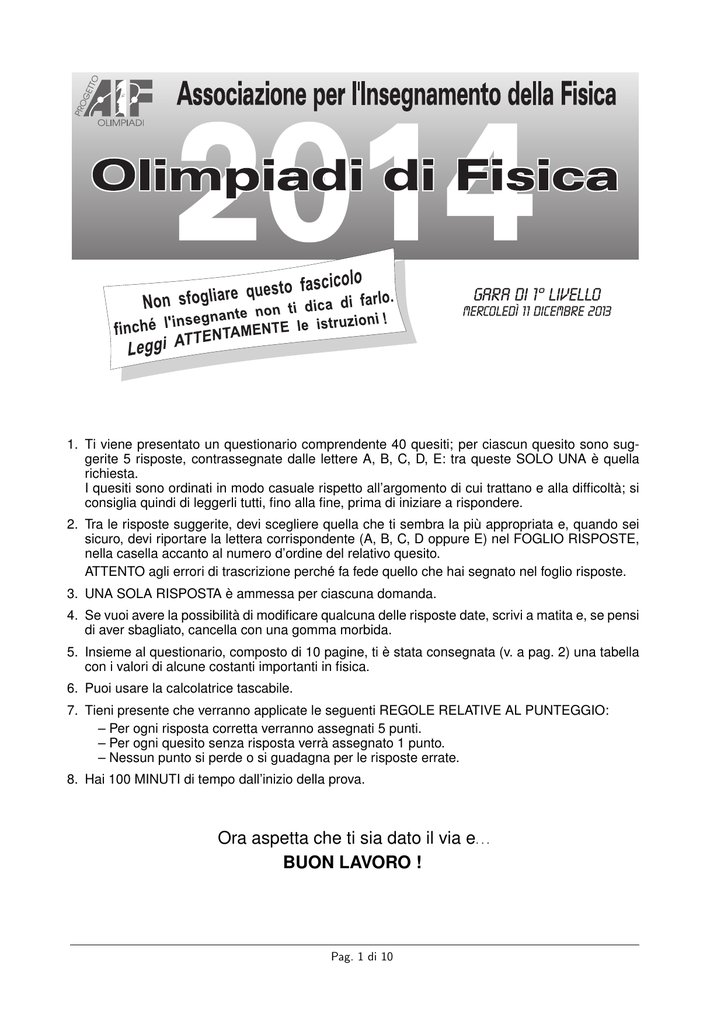 PROGETTO AIF OLIMPIADI

Associazione per l'Insegnamento della Fisica

2014

Olimpiadi di Fisica

Non sfogliare questo fascicolo finché l'insegnante non ti dica di farlo. Leggi ATTENTAMENTE le istruzioni !

GARA DI 1° LIVELLO
MERCOLEDÌ 11 DICEMBRE 2013

1. Ti viene presentato un questionario comprendente 40 quesiti; per ciascun quesito sono suggerite 5 risposte, contrassegnate dalle lettere A, B, C, D, E: tra queste SOLO UNA è quella richiesta.
I quesiti sono ordinati in modo casuale rispetto all'argomento di cui trattano e alla difficoltà; si consiglia quindi di leggerli tutti, fino alla fine, prima di iniziare a rispondere.

2. Tra le risposte suggerite, devi scegliere quella che ti sembra la più appropriata e, quando sei sicuro, devi riportare la lettera corrispondente (A, B, C, D oppure E) nel FOGLIO RISPOSTE, nella casella accanto al numero d'ordine del relativo quesito.
ATTENTO agli errori di trascrizione perché fa fede quello che hai segnato nel foglio risposte.

3. UNA SOLA RISPOSTA è ammessa per ciascuna domanda.

4. Se vuoi avere la possibilità di modificare qualcuna delle risposte date, scrivi a matita e, se pensi di aver sbagliato, cancella con una gomma morbida.

5. Insieme al questionario, composto di 10 pagine, ti è stata consegnata (v. a pag. 2) una tabella con i valori di alcune costanti importanti in fisica.

6. Puoi usare la calcolatrice tascabile.

7. Tieni presente che verranno applicate le seguenti REGOLE RELATIVE AL PUNTEGGIO:
– Per ogni risposta corretta verranno assegnati 5 punti.
– Per ogni quesito senza risposta verrà assegnato 1 punto.
– Nessun punto si perde o si guadagna per le risposte errate.

8. Hai 100 MINUTI di tempo dall'inizio della prova.

Ora aspetta che ti sia dato il via e…
BUON LAVORO !

Pag. 1 di 10